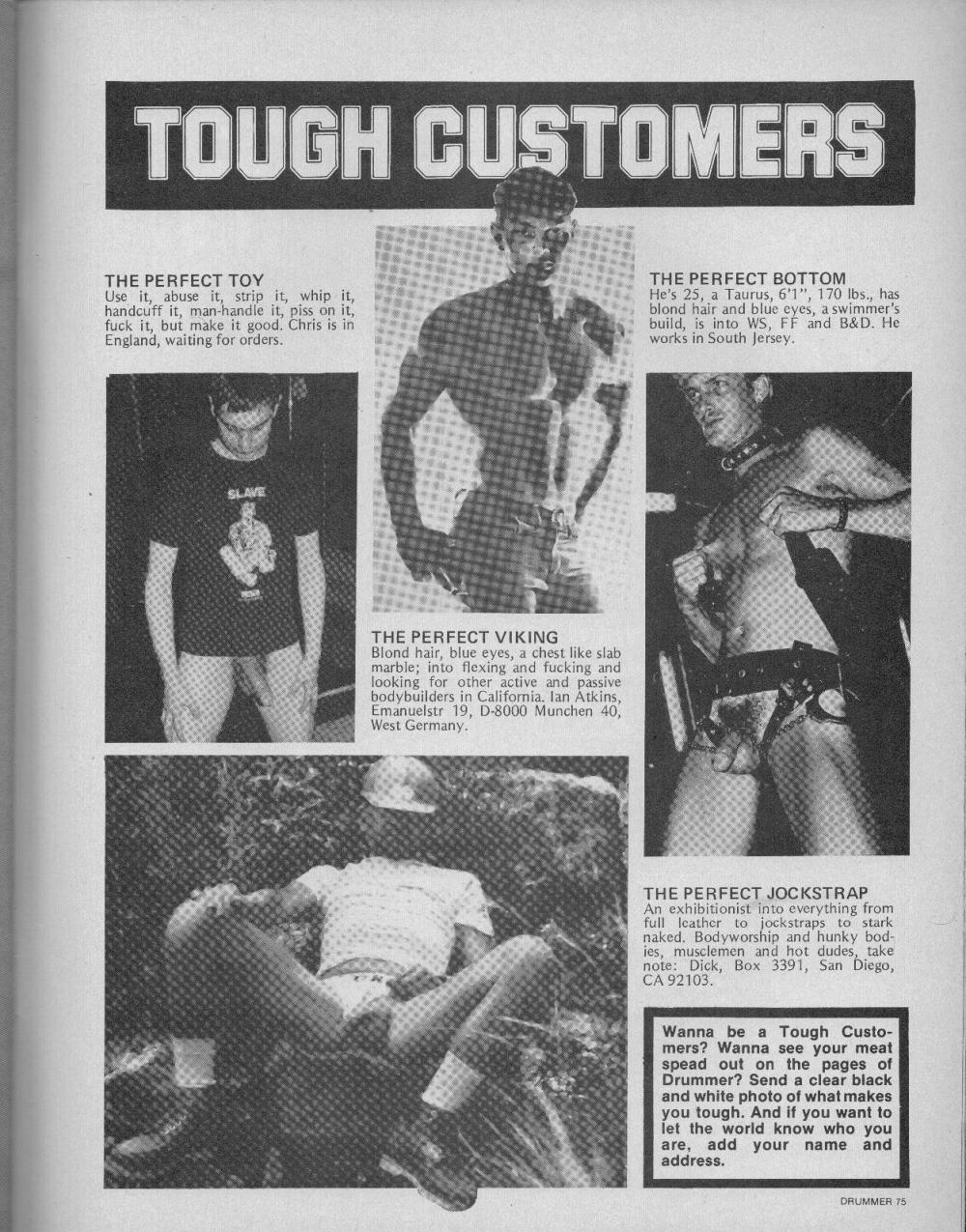 TOUGH CUSTOMERS

THE PERFECT TOY
Use it, abuse it, strip it, whip it, handcuff it, man-handle it, piss on it, fuck it, but make it good. Chris is in England, waiting for orders.

SLAVE

THE PERFECT VIKING
Blond hair, blue eyes, a chest like slab marble; into flexing and fucking and looking for other active and passive bodybuilders in California. Ian Atkins, Emanuelstr 19, D-8000 Munchen 40, West Germany.

THE PERFECT BOTTOM
He's 25, a Taurus, 6'1", 170 lbs., has blond hair and blue eyes, a swimmer's build, is into WS, FF and B&D. He works in South Jersey.

THE PERFECT JOCKSTRAP
An exhibitionist into everything from full leather to jockstraps to stark naked. Bodyworship and hunky bodies, musclemen and hot dudes, take note: Dick, Box 3391, San Diego, CA 92103.

Wanna be a Tough Customers? Wanna see your meat spead out on the pages of Drummer? Send a clear black and white photo of what makes you tough. And if you want to let the world know who you are, add your name and address.

DRUMMER 75